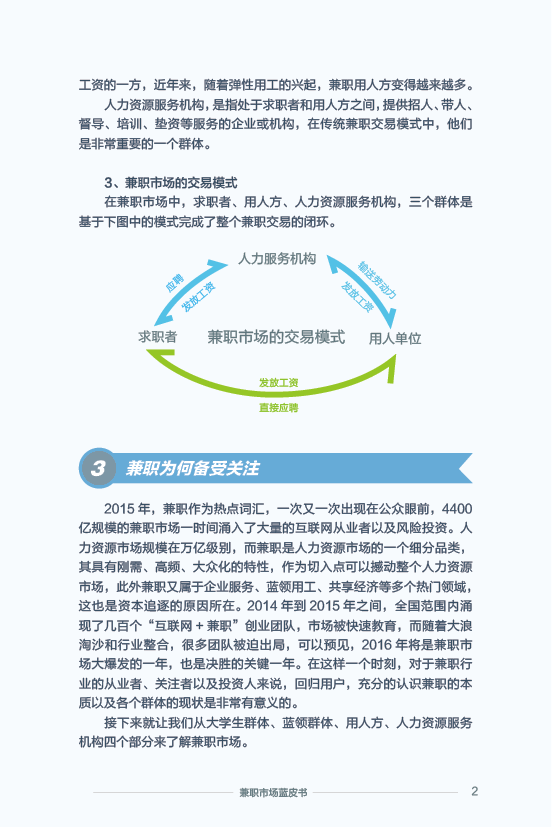 工资的一方，近年来，随着弹性用工的兴起，兼职用人方变得越来越多。

人力资源服务机构，是指处于求职者和用人方之间，提供招人、带人、督导、培训、垫资等服务的企业或机构，在传统兼职交易模式中，他们是非常重要的一个群体。

3、兼职市场的交易模式

在兼职市场中，求职者、用人方、人力资源服务机构，三个群体是基于下图中的模式完成了整个兼职交易的闭环。

人力服务机构

应聘

发放工资

输送劳动力

发放工资

求职者

兼职市场的交易模式

用人单位

发放工资

直接应聘

3 兼职为何备受关注

2015 年，兼职作为热点词汇，一次又一次出现在公众眼前，4400 亿规模的兼职市场一时间涌入了大量的互联网从业者以及风险投资。人力资源市场规模在万亿级别，而兼职是人力资源市场的一个细分品类，其具有刚需、高频、大众化的特性，作为切入点可以撼动整个人力资源市场，此外兼职又属于企业服务、蓝领用工、共享经济等多个热门领域，这也是资本追逐的原因所在。2014 年到 2015 年之间，全国范围内涌现了几百个“互联网 + 兼职”创业团队，市场被快速教育，而随着大浪淘沙和行业整合，很多团队被迫出局，可以预见，2016 年将是兼职市场大爆发的一年，也是决胜的关键一年。在这样一个时刻，对于兼职行业的从业者、关注者以及投资人来说，回归用户，充分的认识兼职的本质以及各个群体的现状是非常有意义的。

接下来就让我们从大学生群体、蓝领群体、用人方、人力资源服务机构四个部分来了解兼职市场。

兼职市场蓝皮书 2